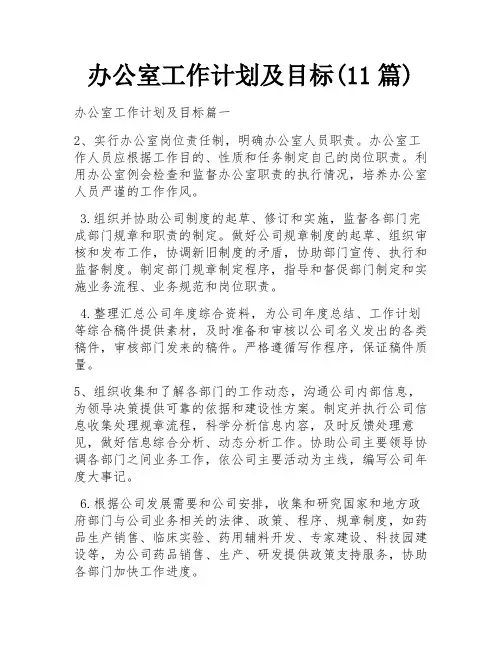 办公室工作计划及目标(11 篇)

办公室工作计划及目标篇一

2、实行办公室岗位责任制，明确办公室人员职责。办公室工作人员应根据工作目的、性质和任务制定自己的岗位职责。利用办公室例会检查和监督办公室职责的执行情况，培养办公室人员严谨的工作作风。

3.组织并协助公司制度的起草、修订和实施，监督各部门完成部门规章和职责的制定。做好公司规章制度的起草、组织审核和发布工作，协调新旧制度的矛盾，协助部门宣传、执行和监督制度。制定部门规章制定程序，指导和督促部门制定和实施业务流程、业务规范和岗位职责。

4.整理汇总公司年度综合资料，为公司年度总结、工作计划等综合稿件提供素材，及时准备和审核以公司名义发出的各类稿件，审核部门发来的稿件。严格遵循写作程序，保证稿件质量。

5、组织收集和了解各部门的工作动态，沟通公司内部信息，为领导决策提供可靠的依据和建设性方案。制定并执行公司信息收集处理规章流程，科学分析信息内容，及时反馈处理意见，做好信息综合分析、动态分析工作。协助公司主要领导协调各部门之间业务工作，依公司主要活动为主线，编写公司年度大事记。

6.根据公司发展需要和公司安排，收集和研究国家和地方政府部门与公司业务相关的法律、政策、程序、规章制度，如药品生产销售、临床实验、药用辅料开发、专家建设、科技园建设等，为公司药品销售、生产、研发提供政策支持服务，协助各部门加快工作进度。